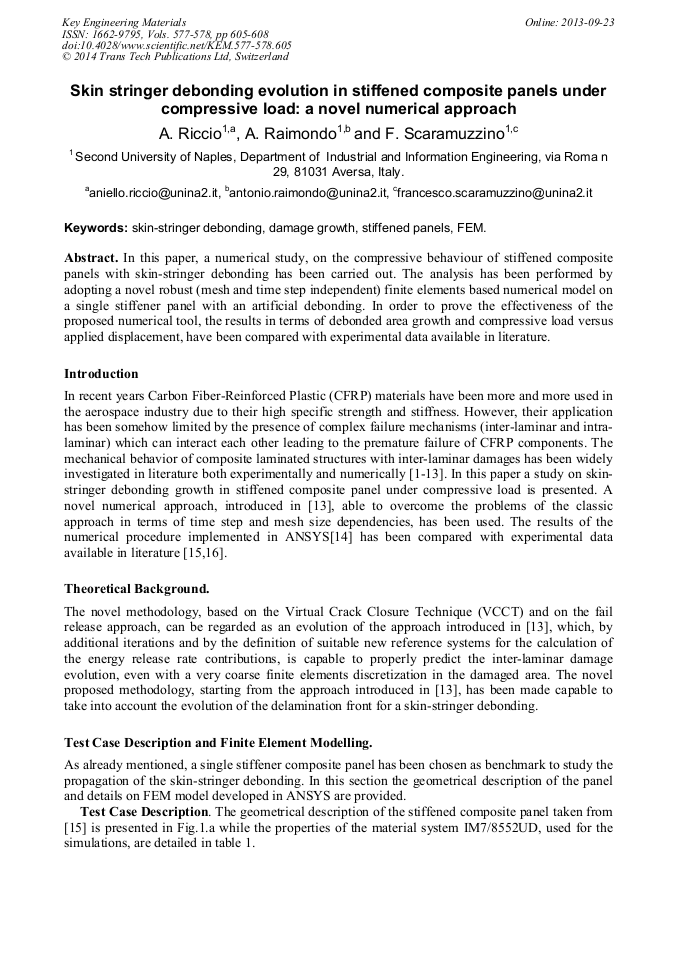 Key Engineering Materials
ISSN: 1662-9795, Vols. 577-578, pp 605-608
doi:10.4028/www.scientific.net/KEM.577-578.605
© 2014 Trans Tech Publications Ltd, Switzerland

Online: 2013-09-23

Skin stringer debonding evolution in stiffened composite panels under compressive load: a novel numerical approach

A. Riccio$^{1,a}$, A. Raimondo$^{1,b}$ and F. Scaramuzzino$^{1,c}$

$^1$ Second University of Naples, Department of Industrial and Information Engineering, via Roma n 29, 81031 Aversa, Italy.

$^a$aniello.riccio@unina2.it, $^b$antonio.raimondo@unina2.it, $^c$francesco.scaramuzzino@unina2.it

Keywords: skin-stringer debonding, damage growth, stiffened panels, FEM.

Abstract. In this paper, a numerical study, on the compressive behaviour of stiffened composite panels with skin-stringer debonding has been carried out. The analysis has been performed by adopting a novel robust (mesh and time step independent) finite elements based numerical model on a single stiffener panel with an artificial debonding. In order to prove the effectiveness of the proposed numerical tool, the results in terms of debonded area growth and compressive load versus applied displacement, have been compared with experimental data available in literature.

Introduction

In recent years Carbon Fiber-Reinforced Plastic (CFRP) materials have been more and more used in the aerospace industry due to their high specific strength and stiffness. However, their application has been somehow limited by the presence of complex failure mechanisms (inter-laminar and intra-laminar) which can interact each other leading to the premature failure of CFRP components. The mechanical behavior of composite laminated structures with inter-laminar damages has been widely investigated in literature both experimentally and numerically [1-13]. In this paper a study on skin-stringer debonding growth in stiffened composite panel under compressive load is presented. A novel numerical approach, introduced in [13], able to overcome the problems of the classic approach in terms of time step and mesh size dependencies, has been used. The results of the numerical procedure implemented in ANSYS[14] has been compared with experimental data available in literature [15,16].

Theoretical Background.

The novel methodology, based on the Virtual Crack Closure Technique (VCCT) and on the fail release approach, can be regarded as an evolution of the approach introduced in [13], which, by additional iterations and by the definition of suitable new reference systems for the calculation of the energy release rate contributions, is capable to properly predict the inter-laminar damage evolution, even with a very coarse finite elements discretization in the damaged area. The novel proposed methodology, starting from the approach introduced in [13], has been made capable to take into account the evolution of the delamination front for a skin-stringer debonding.

Test Case Description and Finite Element Modelling.

As already mentioned, a single stiffener composite panel has been chosen as benchmark to study the propagation of the skin-stringer debonding. In this section the geometrical description of the panel and details on FEM model developed in ANSYS are provided.

Test Case Description. The geometrical description of the stiffened composite panel taken from [15] is presented in Fig.1.a while the properties of the material system IM7/8552UD, used for the simulations, are detailed in table 1.